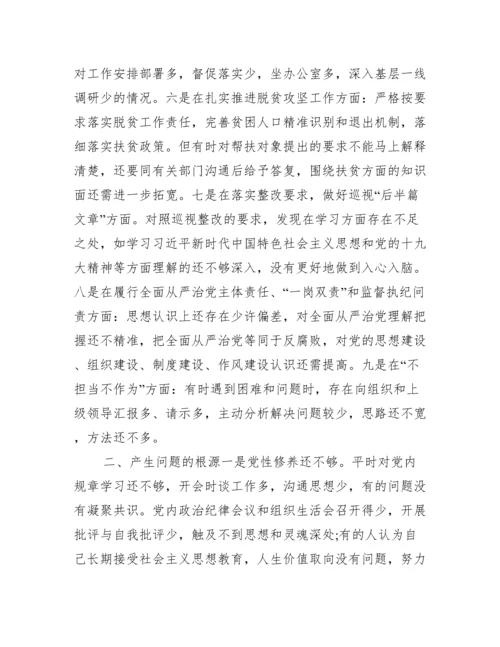 对工作安排部署多，督促落实少，坐办公室多，深入基层一线调研少的情况。六是在扎实推进脱贫攻坚工作方面：严格按要求落实脱贫工作责任，完善贫困人口精准识别和退出机制，落细落实扶贫政策。但有时对帮扶对象提出的要求不能马上解释清楚，还要同有关部门沟通后给予答复，围绕扶贫方面的知识面还需进一步拓宽。七是在落实整改要求，做好巡视“后半篇文章”方面。对照巡视整改的要求，发现在学习方面存在不足之处，如学习习近平新时代中国特色社会主义思想和党的十九大精神等方面理解的还不够深入，没有更好地做到入心入脑。八是在履行全面从严治党主体责任、“一岗双责”和监督执纪问责方面：思想认识上还存在少许偏差，对全面从严治党理解把握还不精准，把全面从严治党等同于反腐败，对党的思想建设、组织建设、制度建设、作风建设认识还需提高。九是在“不担当不作为”方面：有时遇到困难和问题时，存在向组织和上级领导汇报多、请示多，主动分析解决问题较少，思路还不宽，方法还不多。

二、产生问题的根源一是党性修养还不够。平时对党内规章学习还不够，开会时谈工作多，沟通思想少，有的问题没有凝聚共识。党内政治纪律会议和组织生活会召开得少，开展批评与自我批评少，触及不到思想和灵魂深处;有的人认为自己长期接受社会主义思想教育，人生价值取向没有问题，努力